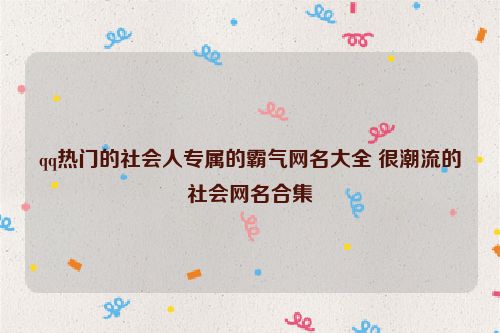 qq热门的社会人专属的霸气网名大全 很潮流的社会网名合集